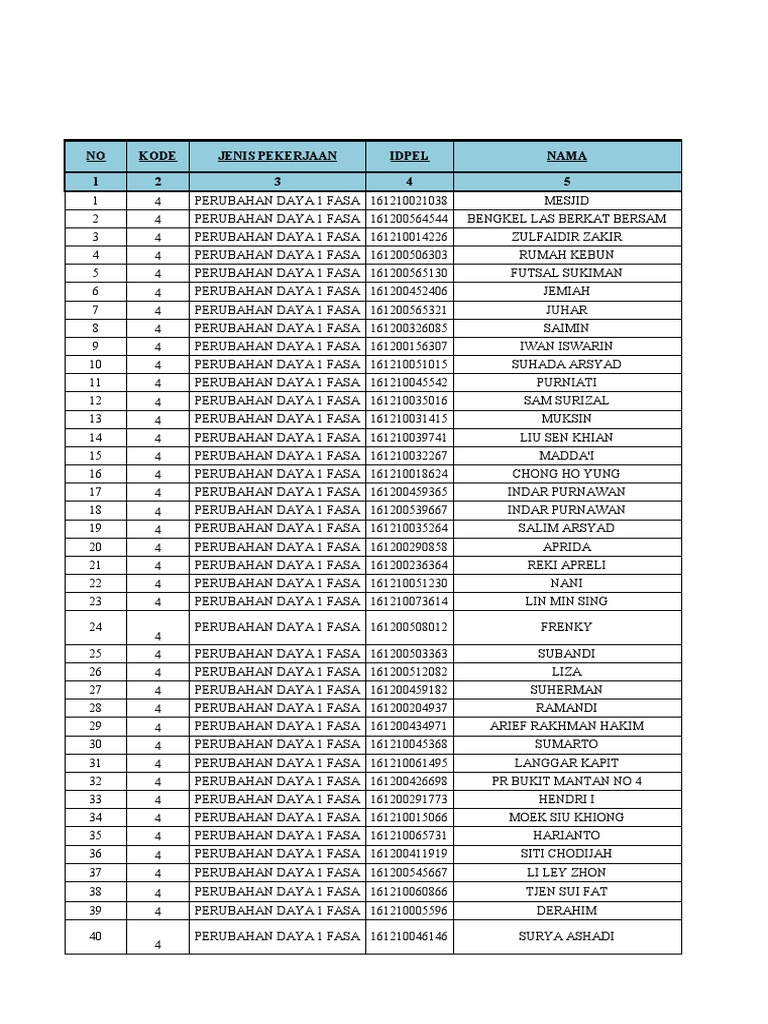 | NO | KODE | JENIS PEKERJAAN | IDPEL | NAMA |
|---|---|---|---|---|
| 1 | 2 | 3 | 4 | 5 |
| 1 | 4 | PERUBAHAN DAYA 1 FASA | 161210021038 | MESJID |
| 2 | 4 | PERUBAHAN DAYA 1 FASA | 161200564544 | BENGKEL LAS BERKAT BERSAM |
| 3 | 4 | PERUBAHAN DAYA 1 FASA | 161210014226 | ZULFAIDIR ZAKIR |
| 4 | 4 | PERUBAHAN DAYA 1 FASA | 161200506303 | RUMAH KEBUN |
| 5 | 4 | PERUBAHAN DAYA 1 FASA | 161200565130 | FUTSAL SUKIMAN |
| 6 | 4 | PERUBAHAN DAYA 1 FASA | 161200452406 | JEMIAH |
| 7 | 4 | PERUBAHAN DAYA 1 FASA | 161200565321 | JUHAR |
| 8 | 4 | PERUBAHAN DAYA 1 FASA | 161200326085 | SAIMIN |
| 9 | 4 | PERUBAHAN DAYA 1 FASA | 161200156307 | IWAN ISWARIN |
| 10 | 4 | PERUBAHAN DAYA 1 FASA | 161210051015 | SUHADA ARSYAD |
| 11 | 4 | PERUBAHAN DAYA 1 FASA | 161210045542 | PURNIATI |
| 12 | 4 | PERUBAHAN DAYA 1 FASA | 161210035016 | SAM SURIZAL |
| 13 | 4 | PERUBAHAN DAYA 1 FASA | 161210031415 | MUKSIN |
| 14 | 4 | PERUBAHAN DAYA 1 FASA | 161210039741 | LIU SEN KHIAN |
| 15 | 4 | PERUBAHAN DAYA 1 FASA | 161210032267 | MADDA'I |
| 16 | 4 | PERUBAHAN DAYA 1 FASA | 161210018624 | CHONG HO YUNG |
| 17 | 4 | PERUBAHAN DAYA 1 FASA | 161200459365 | INDAR PURNAWAN |
| 18 | 4 | PERUBAHAN DAYA 1 FASA | 161200539667 | INDAR PURNAWAN |
| 19 | 4 | PERUBAHAN DAYA 1 FASA | 161210035264 | SALIM ARSYAD |
| 20 | 4 | PERUBAHAN DAYA 1 FASA | 161200290858 | APRIDA |
| 21 | 4 | PERUBAHAN DAYA 1 FASA | 161200236364 | REKI APRELI |
| 22 | 4 | PERUBAHAN DAYA 1 FASA | 161210051230 | NANI |
| 23 | 4 | PERUBAHAN DAYA 1 FASA | 161210073614 | LIN MIN SING |
| 24 | 4 | PERUBAHAN DAYA 1 FASA | 161200508012 | FRENKY |
| 25 | 4 | PERUBAHAN DAYA 1 FASA | 161200503363 | SUBANDI |
| 26 | 4 | PERUBAHAN DAYA 1 FASA | 161200512082 | LIZA |
| 27 | 4 | PERUBAHAN DAYA 1 FASA | 161200459182 | SUHERMAN |
| 28 | 4 | PERUBAHAN DAYA 1 FASA | 161200204937 | RAMANDI |
| 29 | 4 | PERUBAHAN DAYA 1 FASA | 161200434971 | ARIEF RAKHMAN HAKIM |
| 30 | 4 | PERUBAHAN DAYA 1 FASA | 161210045368 | SUMARTO |
| 31 | 4 | PERUBAHAN DAYA 1 FASA | 161210061495 | LANGGAR KAPIT |
| 32 | 4 | PERUBAHAN DAYA 1 FASA | 161200426698 | PR BUKIT MANTAN NO 4 |
| 33 | 4 | PERUBAHAN DAYA 1 FASA | 161200291773 | HENDRI I |
| 34 | 4 | PERUBAHAN DAYA 1 FASA | 161210015066 | MOEK SIU KHIONG |
| 35 | 4 | PERUBAHAN DAYA 1 FASA | 161210065731 | HARIANTO |
| 36 | 4 | PERUBAHAN DAYA 1 FASA | 161200411919 | SITI CHODIJAH |
| 37 | 4 | PERUBAHAN DAYA 1 FASA | 161200545667 | LI LEY ZHON |
| 38 | 4 | PERUBAHAN DAYA 1 FASA | 161210060866 | TJEN SUI FAT |
| 39 | 4 | PERUBAHAN DAYA 1 FASA | 161210005596 | DERAHIM |
| 40 | 4 | PERUBAHAN DAYA 1 FASA | 161210046146 | SURYA ASHADI |